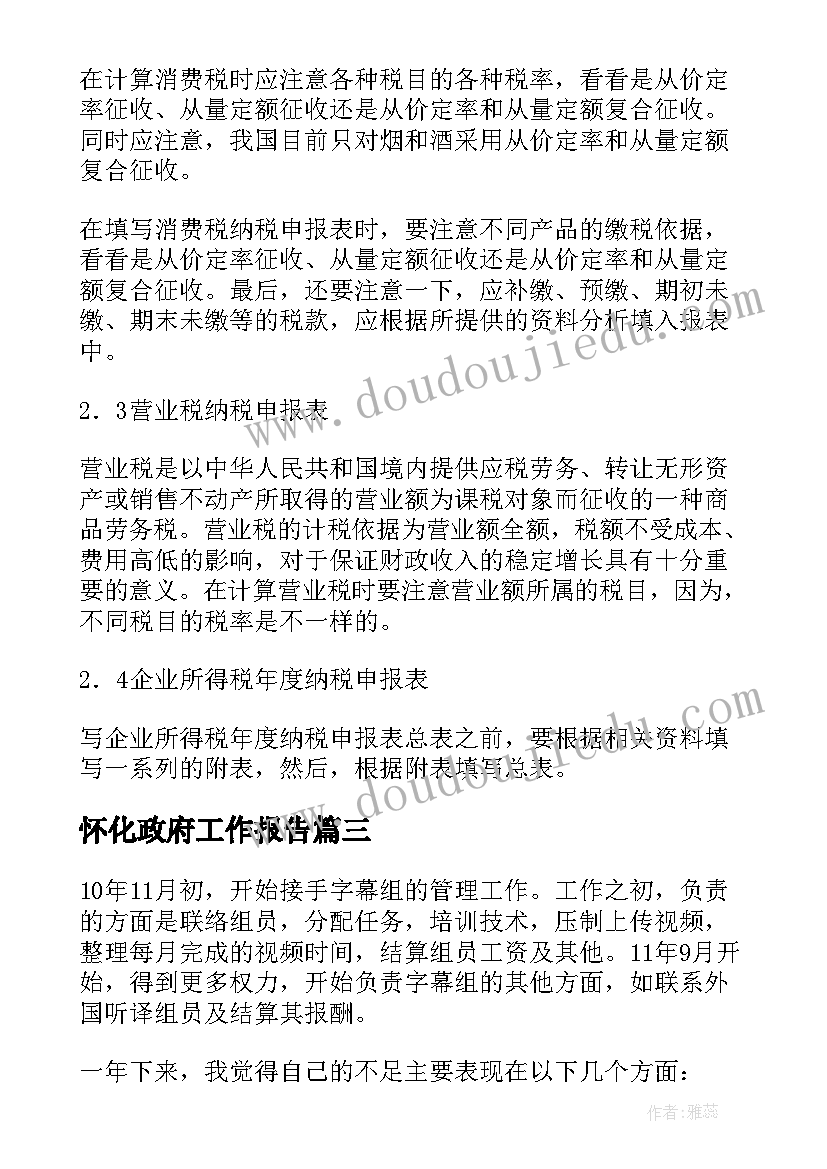 在计算消费税时应注意各种税目的各种税率，看看是从价定率征收、从量定额征收还是从价定率和从量定额复合征收。同时应注意，我国目前只对烟和酒采用从价定率和从量定额复合征收。

在填写消费税纳税申报表时，要注意不同产品的缴税依据，看看是从价定率征收、从量定额征收还是从价定率和从量定额复合征收。最后，还要注意一下，应补缴、预缴、期初未缴、期末未缴等的税款，应根据所提供的资料分析填入报表中。

2．3营业税纳税申报表

营业税是以中华人民共和国境内提供应税劳务、转让无形资产或销售不动产所取得的营业额为课税对象而征收的一种商品劳务税。营业税的计税依据为营业额全额，税额不受成本、费用高低的影响，对于保证财政收入的稳定增长具有十分重要的意义。在计算营业税时要注意营业额所属的税目，因为，不同税目的税率是不一样的。

2．4企业所得税年度纳税申报表

写企业所得税年度纳税申报表总表之前，要根据相关资料填写一系列的附表，然后，根据附表填写总表。

怀化政府工作报告篇三

10年11月初，开始接手字幕组的管理工作。工作之初，负责的方面是联络组员，分配任务，培训技术，压制上传视频，整理每月完成的视频时间，结算组员工资及其他。11年9月开始，得到更多权力，开始负责字幕组的其他方面，如联系外国听译组员及结算其报酬。

一年下来，我觉得自己的不足主要表现在以下几个方面：

www.doudoujiedu.com

www.doudoujiedu.com

作者：雅蕊